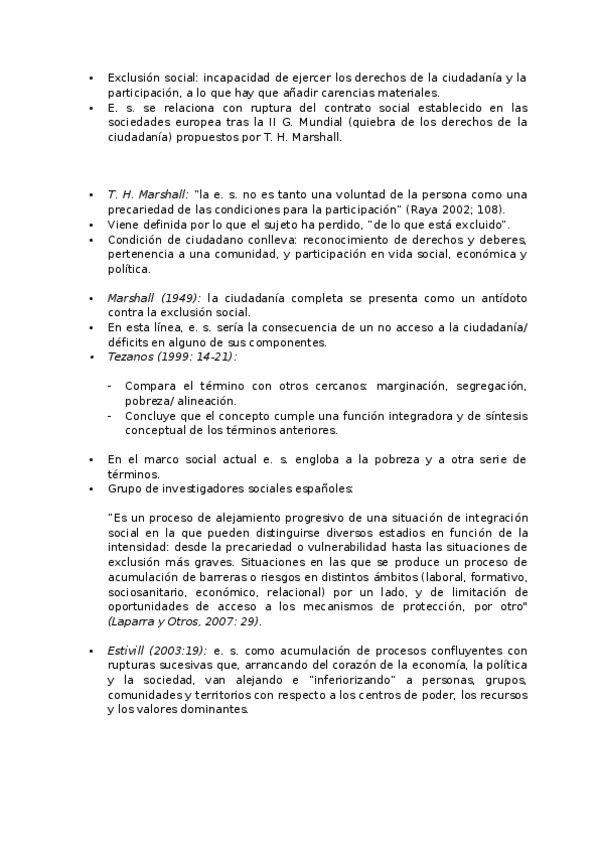 • Exclusión social: incapacidad de ejercer los derechos de la ciudadanía y la participación, a lo que hay que añadir carencias materiales.
• E. s. se relaciona con ruptura del contrato social establecido en las sociedades europea tras la II G. Mundial (quiebra de los derechos de la ciudadanía) propuestos por T. H. Marshall.

• T. H. Marshall: "la e. s. no es tanto una voluntad de la persona como una precariedad de las condiciones para la participación" (Raya 2002; 108).
• Viene definida por lo que el sujeto ha perdido, "de lo que está excluido".
• Condición de ciudadano conlleva: reconocimiento de derechos y deberes, pertenencia a una comunidad, y participación en vida social, económica y política.

• Marshall (1949): la ciudadanía completa se presenta como un antídoto contra la exclusión social.
• En esta línea, e. s. sería la consecuencia de un no acceso a la ciudadanía/ déficits en alguno de sus componentes.
• Tezanos (1999: 14-21):

- Compara el término con otros cercanos: marginación, segregación, pobreza/ alineación.
- Concluye que el concepto cumple una función integradora y de síntesis conceptual de los términos anteriores.

• En el marco social actual e. s. engloba a la pobreza y a otra serie de términos.
• Grupo de investigadores sociales españoles:

"Es un proceso de alejamiento progresivo de una situación de integración social en la que pueden distinguirse diversos estadios en función de la intensidad: desde la precariedad o vulnerabilidad hasta las situaciones de exclusión más graves. Situaciones en las que se produce un proceso de acumulación de barreras o riesgos en distintos ámbitos (laboral, formativo, sociosanitario, económico, relacional) por un lado, y de limitación de oportunidades de acceso a los mecanismos de protección, por otro" (Laparra y Otros, 2007: 29).

• Estivill (2003:19): e. s. como acumulación de procesos confluyentes con rupturas sucesivas que, arrancando del corazón de la economía, la política y la sociedad, van alejando e "inferiorizando" a personas, grupos, comunidades y territorios con respecto a los centros de poder, los recursos y los valores dominantes.